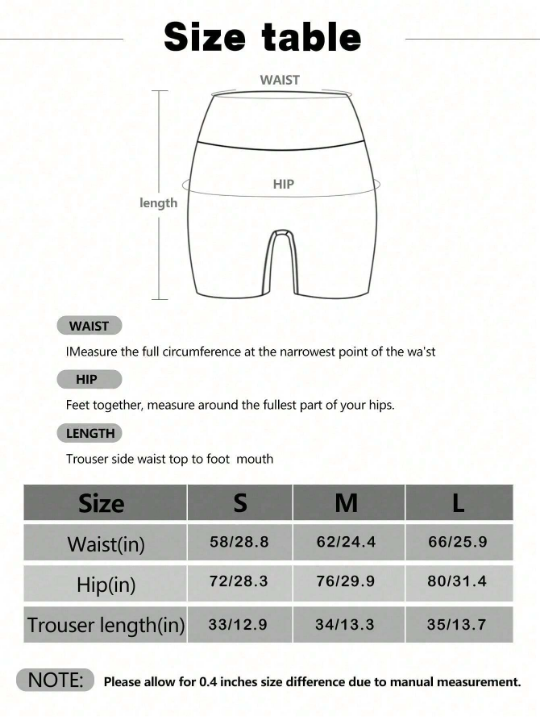 Size table

WAIST

HIP

length

WAIST

IMeasure the full circumference at the narrowest point of the wa'st

HIP

Feet together, measure around the fullest part of your hips.

LENGTH

Trouser side waist top to foot mouth

| Size | S | M | L |
|---|---|---|---|
| Waist(in) | 58/28.8 | 62/24.4 | 66/25.9 |
| Hip(in) | 72/28.3 | 76/29.9 | 80/31.4 |
| Trouser length(in) | 33/12.9 | 34/13.3 | 35/13.7 |

NOTE: Please allow for 0.4 inches size difference due to manual measurement.